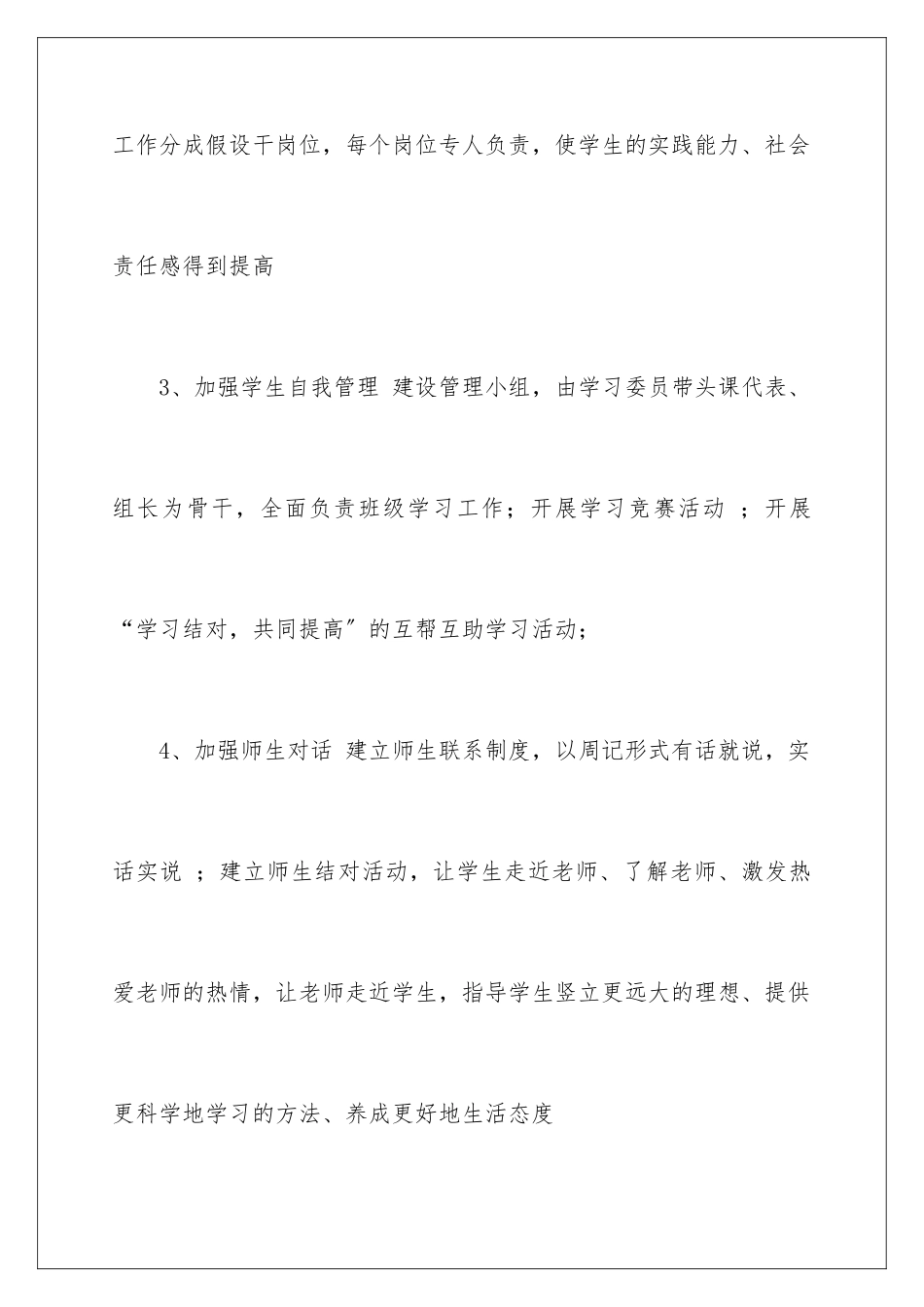 工作分成假设干岗位，每个岗位专人负责，使学生的实践能力、社会责任感得到提高

3、加强学生自我管理 建设管理小组，由学习委员带头课代表、组长为骨干，全面负责班级学习工作；开展学习竞赛活动 ；开展“学习结对，共同提高”的互帮互助学习活动；

4、加强师生对话 建立师生联系制度，以周记形式有话就说，实话实说 ；建立师生结对活动，让学生走近老师、了解老师、激发热爱老师的热情，让老师走近学生，指导学生竖立更远大的理想、提供更科学地学习的方法、养成更好地生活态度